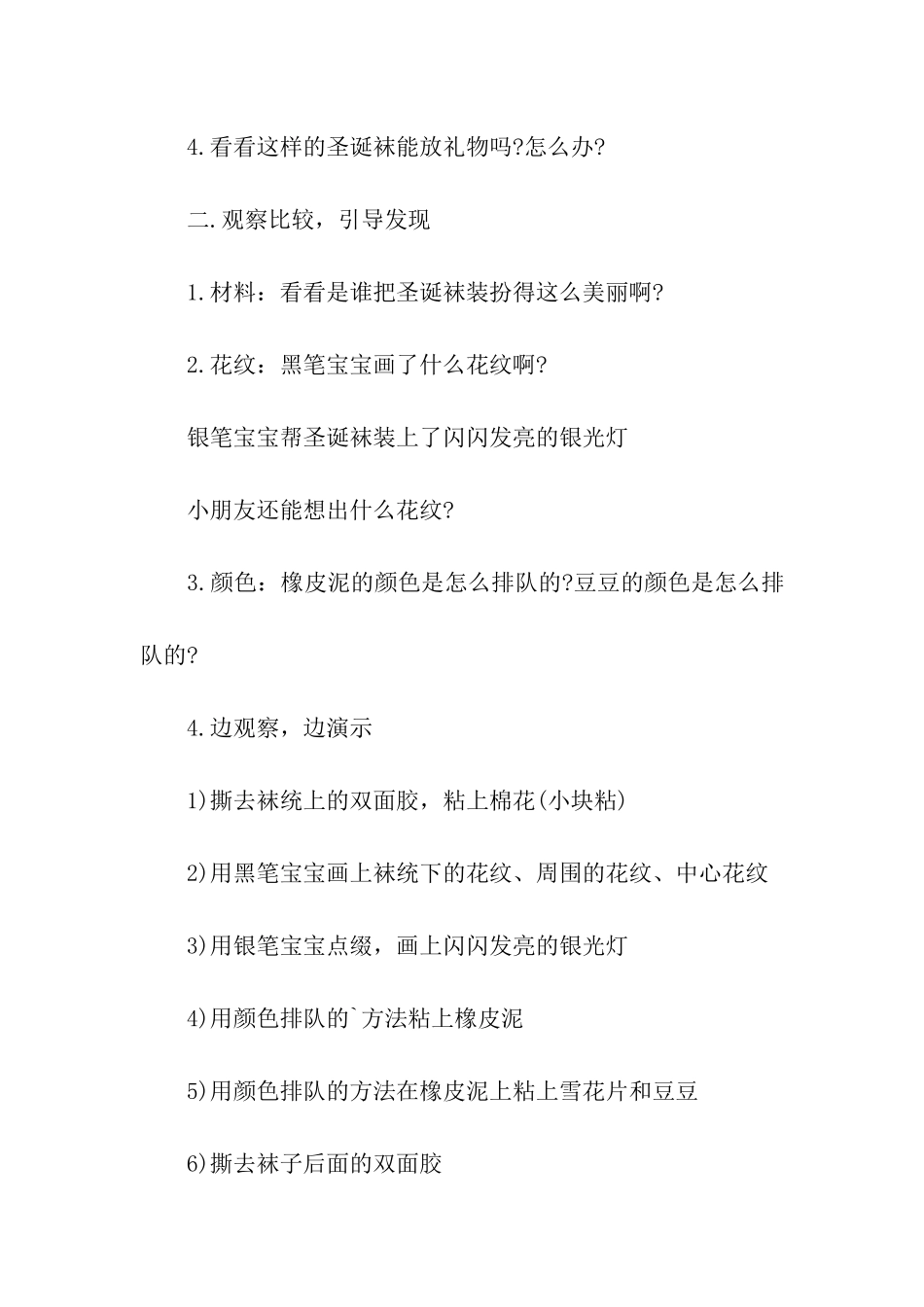 4.看看这样的圣诞袜能放礼物吗?怎么办?

二.观察比较，引导发现

1.材料：看看是谁把圣诞袜装扮得这么美丽啊?

2.花纹：黑笔宝宝画了什么花纹啊?

银笔宝宝帮圣诞袜装上了闪闪发亮的银光灯

小朋友还能想出什么花纹?

3.颜色：橡皮泥的颜色是怎么排队的?豆豆的颜色是怎么排队的?

4.边观察，边演示

1)撕去袜统上的双面胶，粘上棉花(小块粘)

2)用黑笔宝宝画上袜统下的花纹、周围的花纹、中心花纹

3)用银笔宝宝点缀，画上闪闪发亮的银光灯

4)用颜色排队的`方法粘上橡皮泥

5)用颜色排队的方法在橡皮泥上粘上雪花片和豆豆

6)撕去袜子后面的双面胶